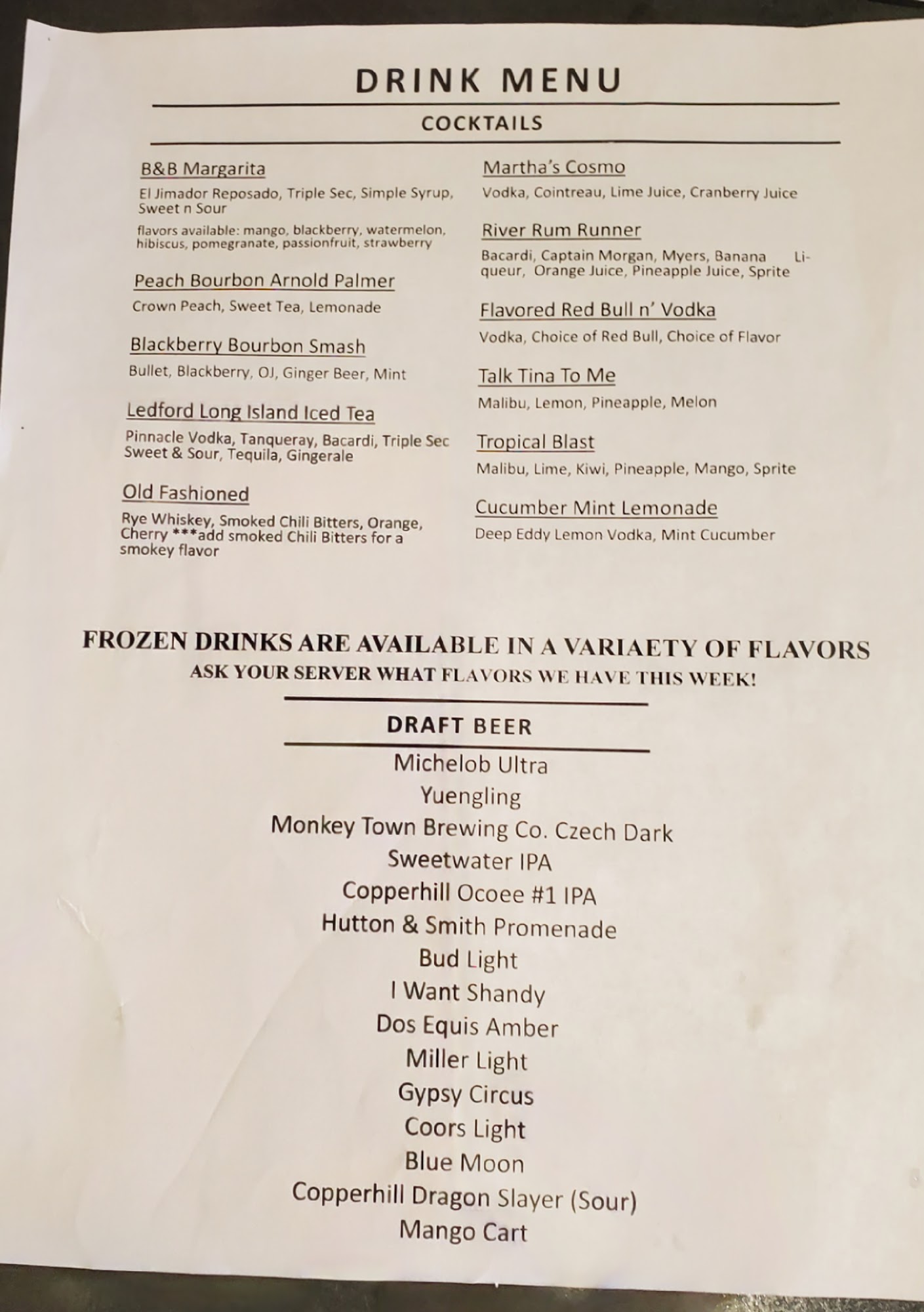 DRINK MENU

COCKTAILS

B&B Margarita

El Jimador Reposado, Triple Sec, Simple Syrup, Sweet n Sour

flavors available: mango, blackberry, watermelon, hibiscus, pomegranate, passionfruit, strawberry

Peach Bourbon Arnold Palmer

Crown Peach, Sweet Tea, Lemonade

Blackberry Bourbon Smash

Bullet, Blackberry, OJ, Ginger Beer, Mint

Ledford Long Island Iced Tea

Pinnacle Vodka, Tanqueray, Bacardi, Triple Sec Sweet & Sour, Tequila, Gingerale

Old Fashioned

Rye Whiskey, Smoked Chili Bitters, Orange, Cherry ***add smoked Chili Bitters for a smokey flavor

Martha's Cosmo

Vodka, Cointreau, Lime Juice, Cranberry Juice

River Rum Runner

Bacardi, Captain Morgan, Myers, Banana Liqueur, Orange Juice, Pineapple Juice, Sprite

Flavored Red Bull n' Vodka

Vodka, Choice of Red Bull, Choice of Flavor

Talk Tina To Me

Malibu, Lemon, Pineapple, Melon

Tropical Blast

Malibu, Lime, Kiwi, Pineapple, Mango, Sprite

Cucumber Mint Lemonade

Deep Eddy Lemon Vodka, Mint Cucumber

FROZEN DRINKS ARE AVAILABLE IN A VARIAETY OF FLAVORS
ASK YOUR SERVER WHAT FLAVORS WE HAVE THIS WEEK!

DRAFT BEER

Michelob Ultra
Yuengling
Monkey Town Brewing Co. Czech Dark
Sweetwater IPA
Copperhill Ocoee #1 IPA
Hutton & Smith Promenade
Bud Light
I Want Shandy
Dos Equis Amber
Miller Light
Gypsy Circus
Coors Light
Blue Moon
Copperhill Dragon Slayer (Sour)
Mango Cart